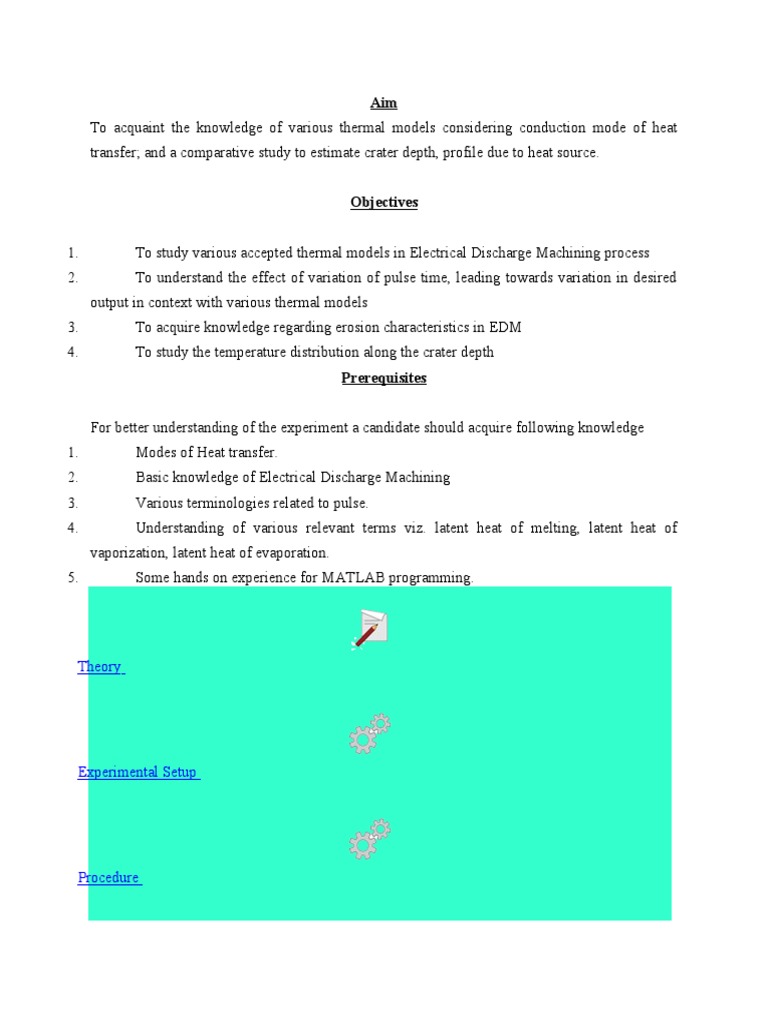 Aim

To acquaint the knowledge of various thermal models considering conduction mode of heat transfer; and a comparative study to estimate crater depth, profile due to heat source.

Objectives

1. To study various accepted thermal models in Electrical Discharge Machining process
2. To understand the effect of variation of pulse time, leading towards variation in desired output in context with various thermal models
3. To acquire knowledge regarding erosion characteristics in EDM
4. To study the temperature distribution along the crater depth

Prerequisites

For better understanding of the experiment a candidate should acquire following knowledge
1. Modes of Heat transfer.
2. Basic knowledge of Electrical Discharge Machining
3. Various terminologies related to pulse.
4. Understanding of various relevant terms viz. latent heat of melting, latent heat of vaporization, latent heat of evaporation.
5. Some hands on experience for MATLAB programming.

Theory

Experimental Setup

Procedure